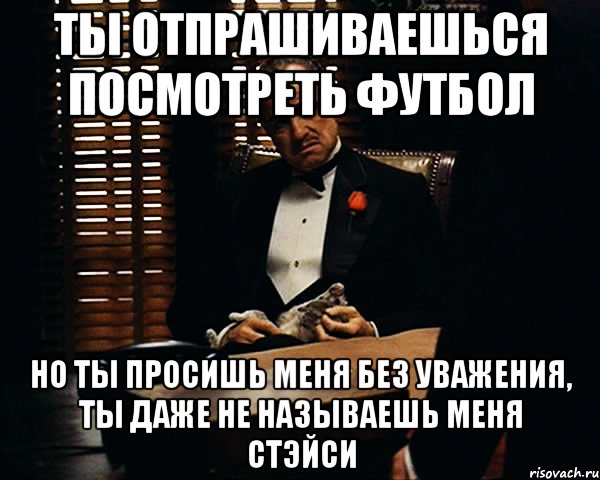 ТЫ ОТПРАШИВАЕШЬСЯ ПОСМОТРЕТЬ ФУТБОЛ

НО ТЫ ПРОСИШЬ МЕНЯ БЕЗ УВАЖЕНИЯ, ТЫ ДАЖЕ НЕ НАЗЫВАЕШЬ МЕНЯ СТЭЙСИ

risovach.ru